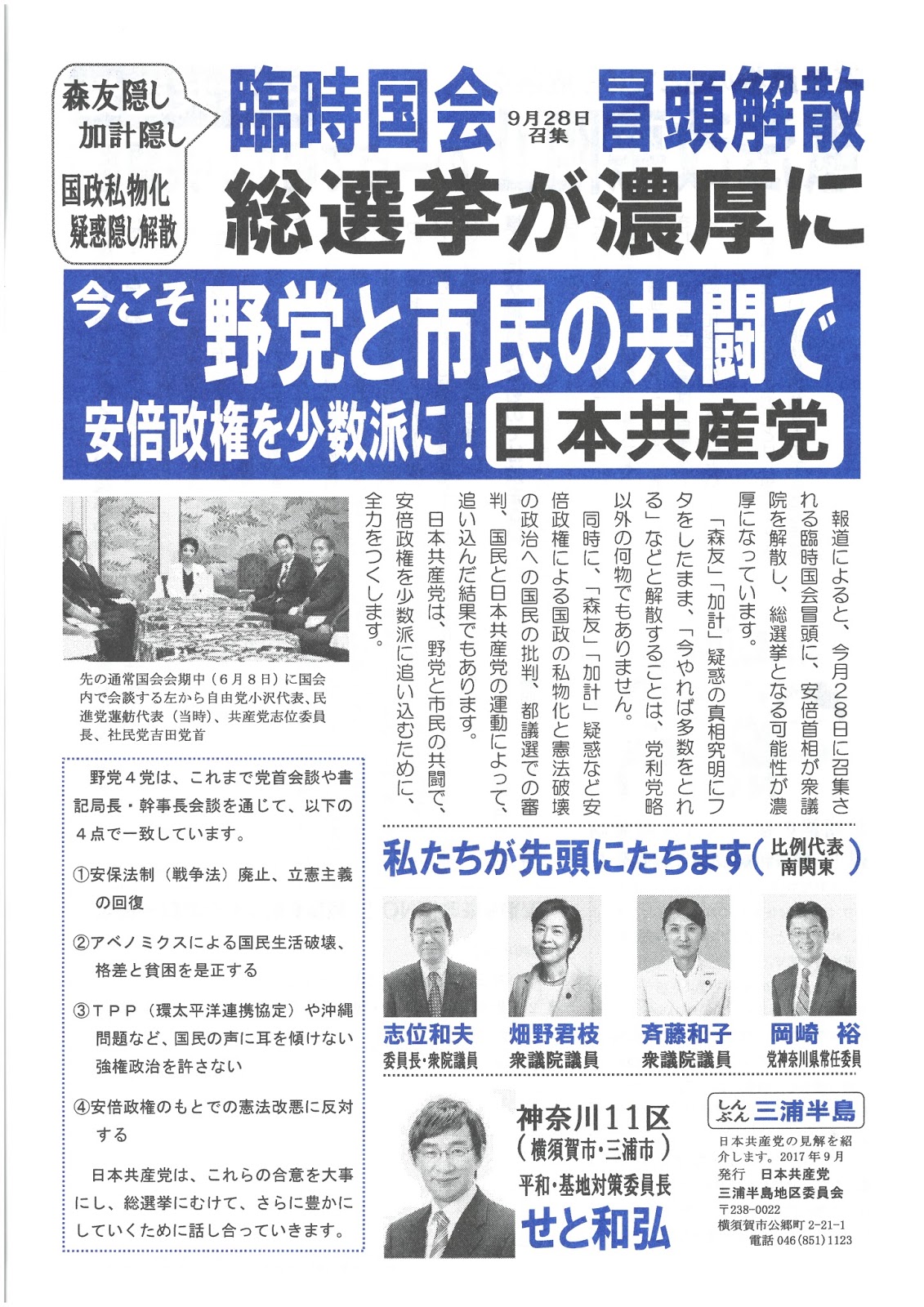 森友隠し
加計隠し

国政私物化
疑惑隠し解散

臨時国会 9月28日召集 冒頭解散

総選挙が濃厚に

今こそ 野党と市民の共闘で

安倍政権を少数派に！ 日本共産党

報道によると、今月28日に召集される臨時国会冒頭に、安倍首相が衆議院を解散し、総選挙となる可能性が濃厚になっています。

「森友」「加計」疑惑の真相究明にフタをしたまま、「今やれば多数をとれる」などと解散することは、党利党略以外の何物でもありません。

同時に、「森友」「加計」疑惑など安倍政権による国政の私物化と憲法破壊の政治への国民の批判、都議選での審判、国民と日本共産党の運動によって、追い込んだ結果でもあります。

日本共産党は、野党と市民の共闘で、安倍政権を少数派に追い込むために、全力をつくします。

先の通常国会会期中（6月8日）に国会内で会談する左から自由党小沢代表、民進党蓮舫代表（当時）、共産党志位委員長、社民党吉田党首

野党4党は、これまで党首会談や書記局長・幹事長会談を通じて、以下の4点で一致しています。

①安保法制（戦争法）廃止、立憲主義の回復

②アベノミクスによる国民生活破壊、格差と貧困を是正する

③TPP（環太平洋連携協定）や沖縄問題など、国民の声に耳を傾けない強権政治を許さない

④安倍政権のもとでの憲法改悪に反対する

日本共産党は、これらの合意を大事にし、総選挙にむけて、さらに豊かにしていくために話し合っていきます。

私たちが先頭にたちます（比例代表 南関東）

志位和夫
委員長・衆院議員

畑野君枝
衆議院議員

斉藤和子
衆議院議員

岡崎 裕
党神奈川県常任委員

神奈川11区
（横須賀市・三浦市）
平和・基地対策委員長
せと和弘

しんぶん 三浦半島

日本共産党の見解を紹介します。2017年9月
発行 日本共産党
三浦半島地区委員会
〒238-0022
横須賀市公郷町 2-21-1
電話 046(851)1123